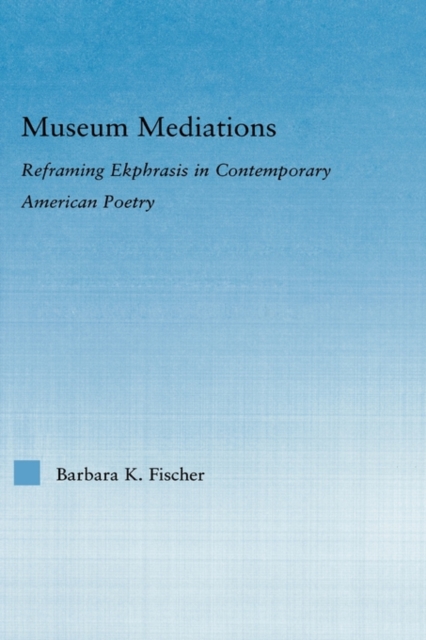 Museum Mediations

Reframing Ekphrasis in Contemporary American Poetry

Barbara K. Fischer